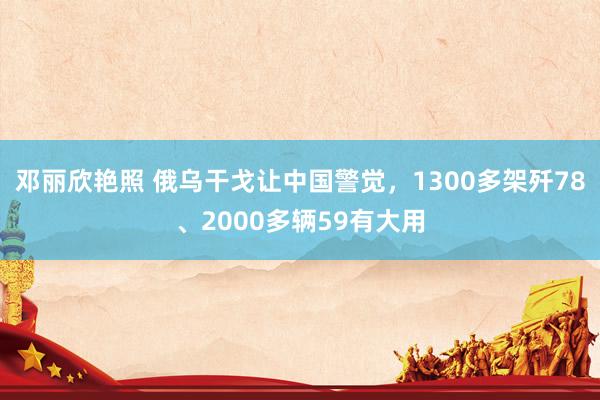 邓丽欣艳照 俄乌干戈让中国警觉，1300多架歼78、2000多辆59有大用